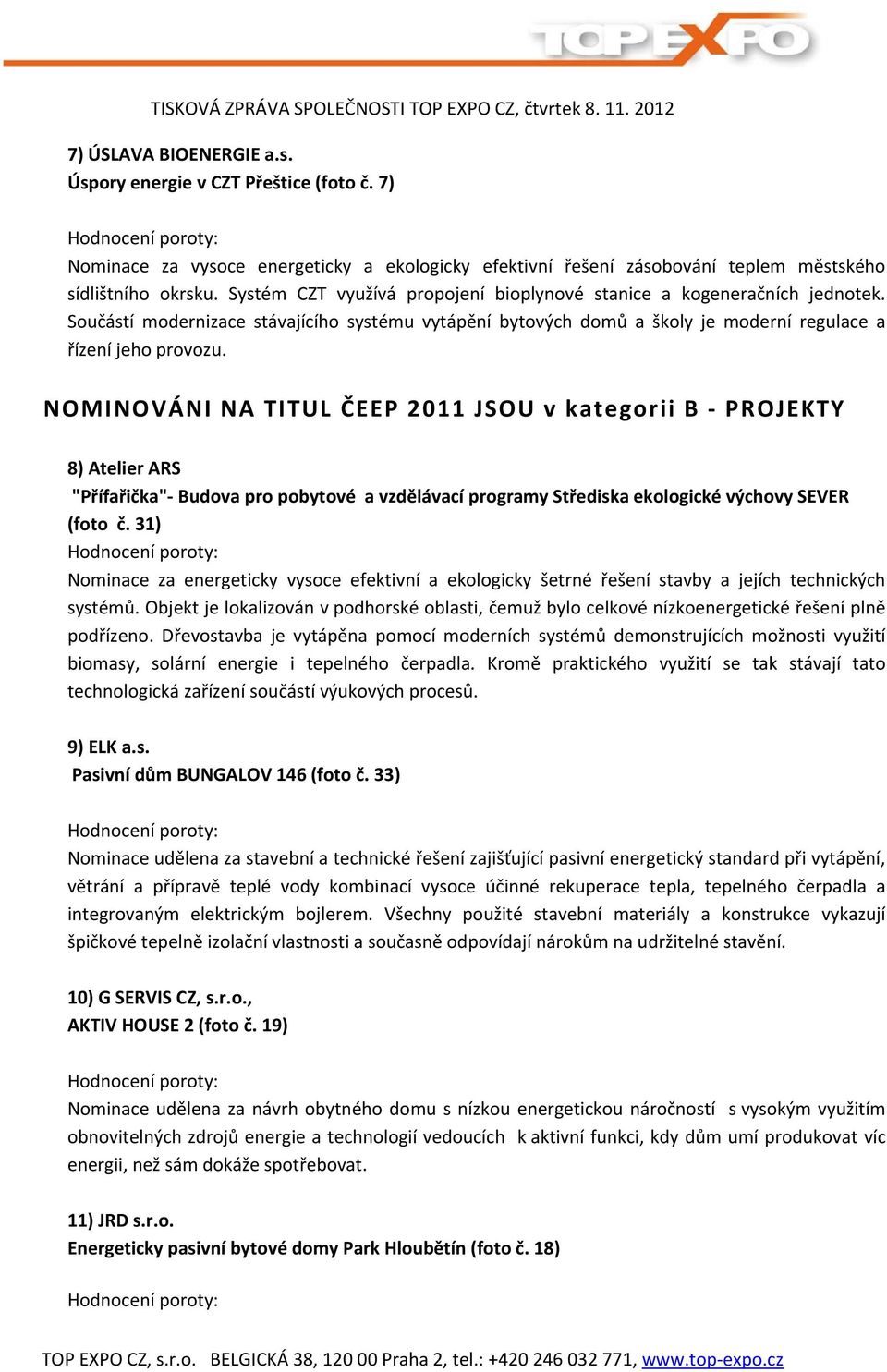 TOP EXPO

TISKOVÁ ZPRÁVA SPOLEČNOSTI TOP EXPO CZ, čtvrtek 8. 11. 2012

7) ÚSLAVA BIOENERGIE a.s.
Úspory energie v CZT Přeštice (foto č. 7)

Hodnocení poroty:
Nominace za vysoce energeticky a ekologicky efektivní řešení zásobování teplem městského sídlištního okrsku. Systém CZT využívá propojení bioplynové stanice a kogeneračních jednotek. Součástí modernizace stávajícího systému vytápění bytových domů a školy je moderní regulace a řízení jeho provozu.

NOMINOVÁNI NA TITUL ČEEP 2011 JSOU v kategorii B - PROJEKTY

8) Atelier ARS
"Přífařička"- Budova pro pobytové a vzdělávací programy Střediska ekologické výchovy SEVER (foto č. 31)
Hodnocení poroty:
Nominace za energeticky vysoce efektivní a ekologicky šetrné řešení stavby a jejích technických systémů. Objekt je lokalizován v podhorské oblasti, čemuž bylo celkové nízkoenergetické řešení plně podřízeno. Dřevostavba je vytápěna pomocí moderních systémů demonstrujících možnosti využití biomasy, solární energie i tepelného čerpadla. Kromě praktického využití se tak stávají tato technologická zařízení součástí výukových procesů.

9) ELK a.s.
Pasivní dům BUNGALOV 146 (foto č. 33)

Hodnocení poroty:
Nominace udělena za stavební a technické řešení zajišťující pasivní energetický standard při vytápění, větrání a přípravě teplé vody kombinací vysoce účinné rekuperace tepla, tepelného čerpadla a integrovaným elektrickým bojlerem. Všechny použité stavební materiály a konstrukce vykazují špičkové tepelně izolační vlastnosti a současně odpovídají nárokům na udržitelné stavění.

10) G SERVIS CZ, s.r.o.,
AKTIV HOUSE 2 (foto č. 19)

Hodnocení poroty:
Nominace udělena za návrh obytného domu s nízkou energetickou náročností s vysokým využitím obnovitelných zdrojů energie a technologií vedoucích k aktivní funkci, kdy dům umí produkovat víc energii, než sám dokáže spotřebovat.

11) JRD s.r.o.
Energeticky pasivní bytové domy Park Hloubětín (foto č. 18)

Hodnocení poroty:

TOP EXPO CZ, s.r.o. BELGICKÁ 38, 120 00 Praha 2, tel.: +420 246 032 771, www.top-expo.cz